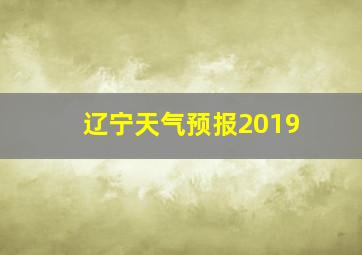 辽宁天气预报2019